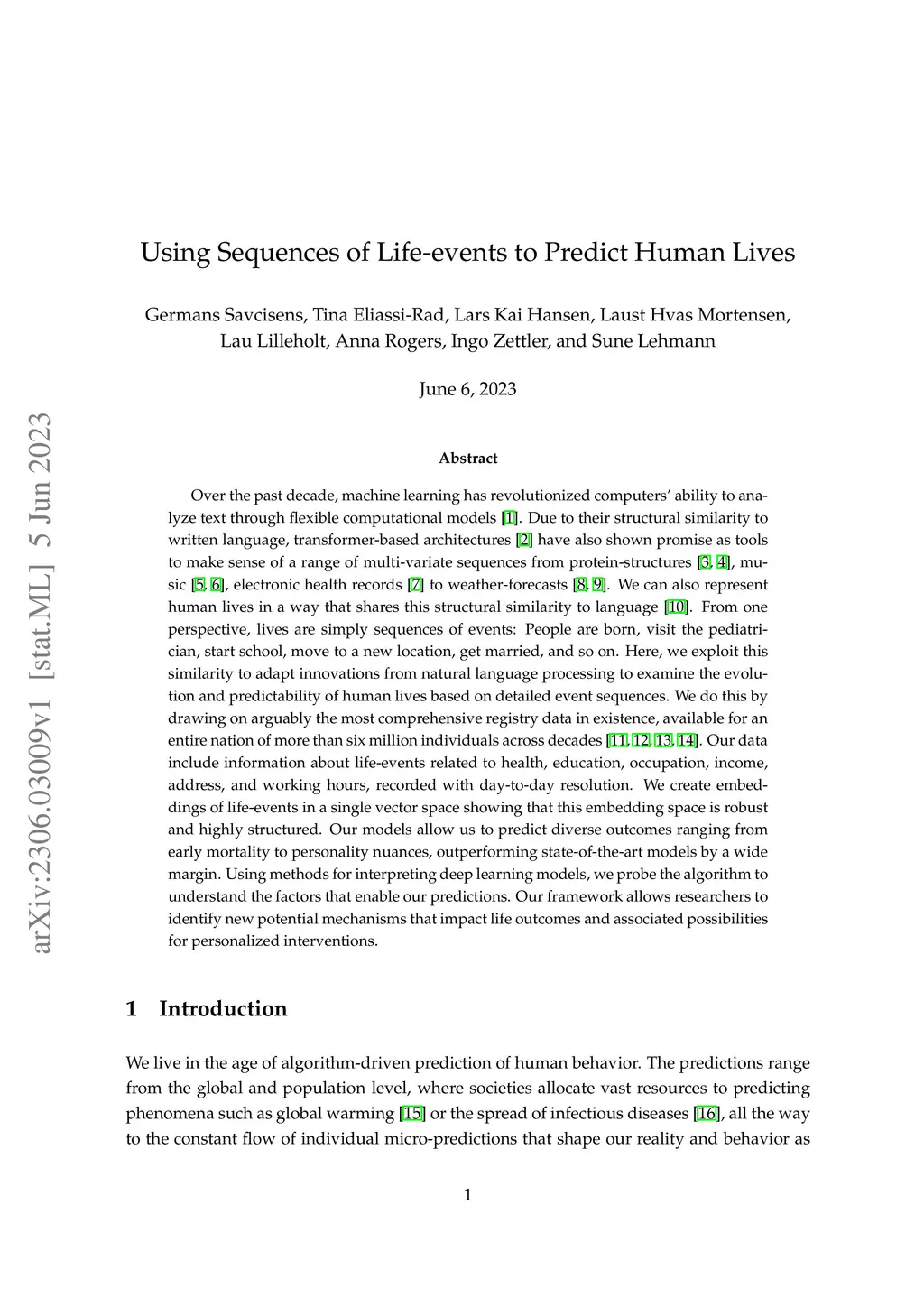 arXiv:2306.03009v1 [stat.ML] 5 Jun 2023

Using Sequences of Life-events to Predict Human Lives

Germans Savcisens, Tina Eliassi-Rad, Lars Kai Hansen, Laust Hvas Mortensen, Lau Lilleholt, Anna Rogers, Ingo Zettler, and Sune Lehmann

June 6, 2023

Abstract

Over the past decade, machine learning has revolutionized computers' ability to analyze text through flexible computational models [1]. Due to their structural similarity to written language, transformer-based architectures [2] have also shown promise as tools to make sense of a range of multi-variate sequences from protein-structures [3, 4], music [5, 6], electronic health records [7] to weather-forecasts [8, 9]. We can also represent human lives in a way that shares this structural similarity to language [10]. From one perspective, lives are simply sequences of events: People are born, visit the pediatrician, start school, move to a new location, get married, and so on. Here, we exploit this similarity to adapt innovations from natural language processing to examine the evolution and predictability of human lives based on detailed event sequences. We do this by drawing on arguably the most comprehensive registry data in existence, available for an entire nation of more than six million individuals across decades [11, 12, 13, 14]. Our data include information about life-events related to health, education, occupation, income, address, and working hours, recorded with day-to-day resolution. We create embeddings of life-events in a single vector space showing that this embedding space is robust and highly structured. Our models allow us to predict diverse outcomes ranging from early mortality to personality nuances, outperforming state-of-the-art models by a wide margin. Using methods for interpreting deep learning models, we probe the algorithm to understand the factors that enable our predictions. Our framework allows researchers to identify new potential mechanisms that impact life outcomes and associated possibilities for personalized interventions.

1 Introduction

We live in the age of algorithm-driven prediction of human behavior. The predictions range from the global and population level, where societies allocate vast resources to predicting phenomena such as global warming [15] or the spread of infectious diseases [16], all the way to the constant flow of individual micro-predictions that shape our reality and behavior as

1